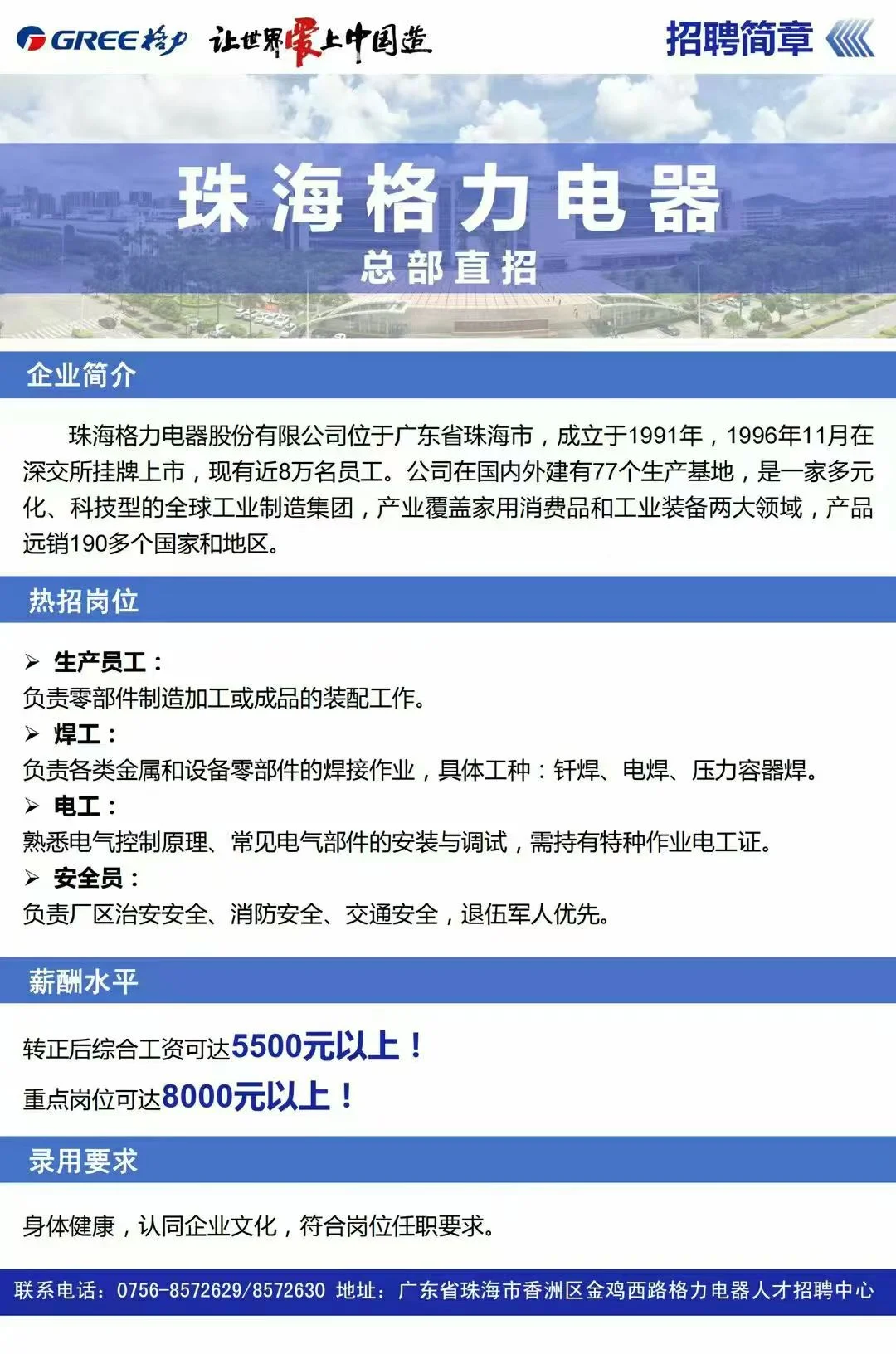 GREE 格力 让世界爱上中国造

招聘简章

珠海格力电器

总部直招

企业简介

珠海格力电器股份有限公司位于广东省珠海市，成立于1991年，1996年11月在深交所挂牌上市，现有近8万名员工。公司在国内外建有77个生产基地，是一家多元化、科技型的全球工业制造集团，产业覆盖家用消费品和工业装备两大领域，产品远销190多个国家和地区。

热招岗位

➢ 生产员工：
负责零部件制造加工或成品的装配工作。

➢ 焊工：
负责各类金属和设备零部件的焊接作业，具体工种：钎焊、电焊、压力容器焊。

➢ 电工：
熟悉电气控制原理、常见电气部件的安装与调试，需持有特种作业电工证。

➢ 安全员：
负责厂区治安安全、消防安全、交通安全，退伍军人优先。

薪酬水平

转正后综合工资可达5500元以上！

重点岗位可达8000元以上！

录用要求

身体健康，认同企业文化，符合岗位任职要求。

联系电话：0756-8572629/8572630 地址：广东省珠海市香洲区金鸡西路格力电器人才招聘中心